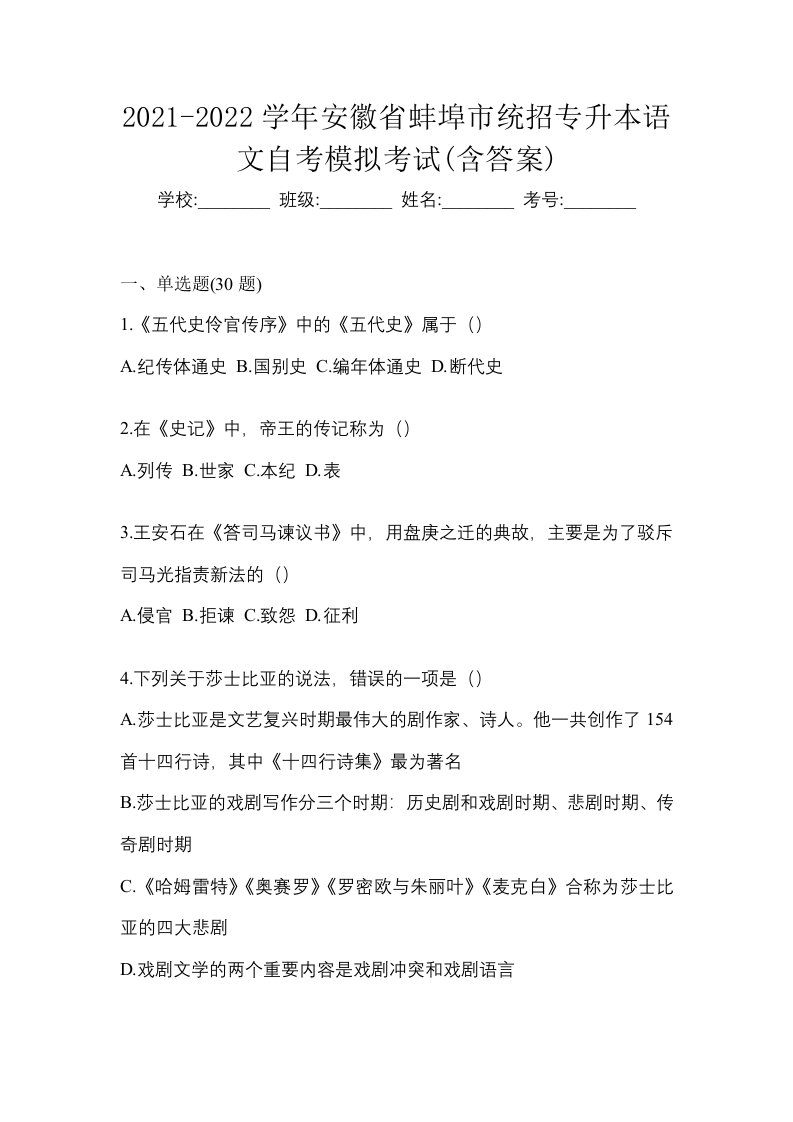 2021-2022 学年安徽省蚌埠市统招专升本语文自考模拟考试(含答案)

学校:________ 班级:________ 姓名:________ 考号:________

一、单选题(30 题)

1.《五代史伶官传序》中的《五代史》属于（）

A.纪传体通史 B.国别史 C.编年体通史 D.断代史

2.在《史记》中，帝王的传记称为（）

A.列传 B.世家 C.本纪 D.表

3.王安石在《答司马谏议书》中，用盘庚之迁的典故，主要是为了驳斥司马光指责新法的（）

A.侵官 B.拒谏 C.致怨 D.征利

4.下列关于莎士比亚的说法，错误的一项是（）

A.莎士比亚是文艺复兴时期最伟大的剧作家、诗人。他一共创作了 154 首十四行诗，其中《十四行诗集》最为著名

B.莎士比亚的戏剧写作分三个时期：历史剧和戏剧时期、悲剧时期、传奇剧时期

C.《哈姆雷特》《奥赛罗》《罗密欧与朱丽叶》《麦克白》合称为莎士比亚的四大悲剧

D.戏剧文学的两个重要内容是戏剧冲突和戏剧语言